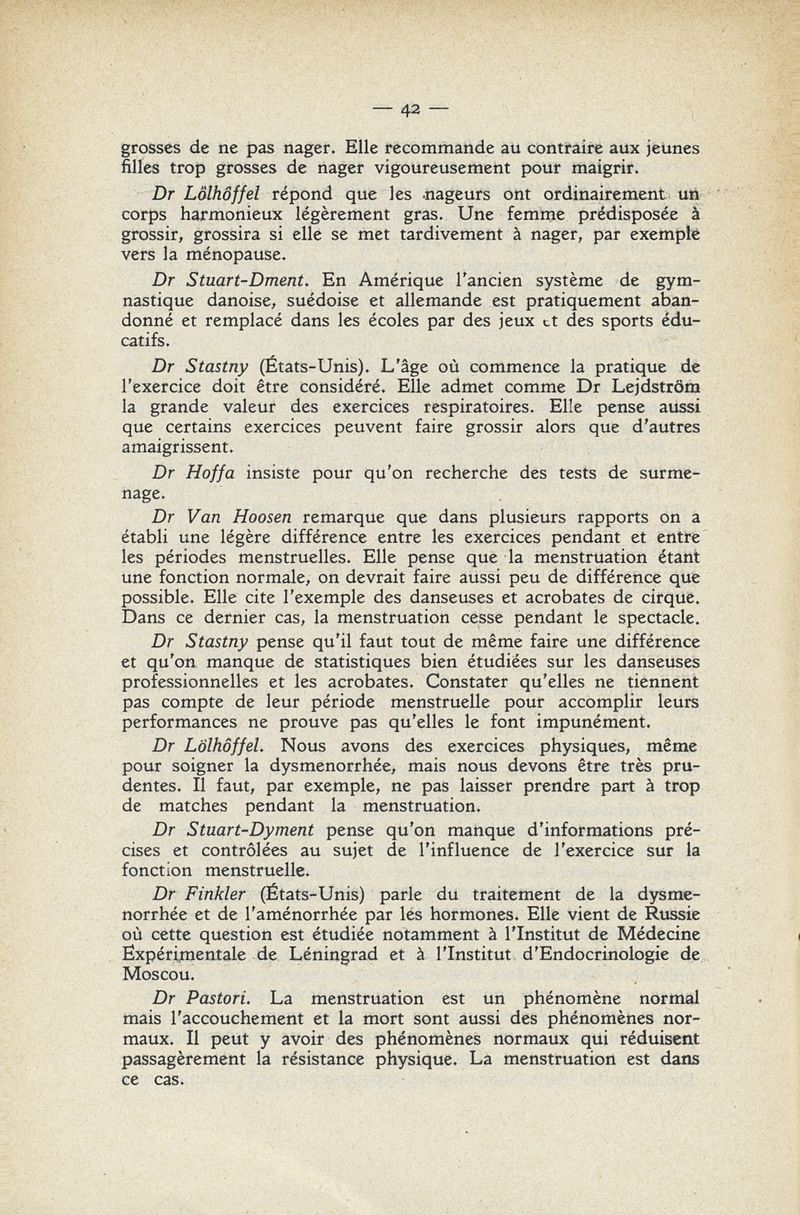 — 42 —

grosses de ne pas nager. Elle recommande au contraire aux jeunes filles trop grosses de nager vigoureusement pour maigrir.

Dr Lölhöffel répond que les nageurs ont ordinairement un corps harmonieux légèrement gras. Une femme prédisposée à grossir, grossira si elle se met tardivement à nager, par exemple vers la ménopause.

Dr Stuart-Dment. En Amérique l'ancien système de gymnastique danoise, suédoise et allemande est pratiquement abandonné et remplacé dans les écoles par des jeux et des sports éducatifs.

Dr Stastny (États-Unis). L'âge où commence la pratique de l'exercice doit être considéré. Elle admet comme Dr Lejdström la grande valeur des exercices respiratoires. Elle pense aussi que certains exercices peuvent faire grossir alors que d'autres amaigrissent.

Dr Hoffa insiste pour qu'on recherche des tests de surmenage.

Dr Van Hoosen remarque que dans plusieurs rapports on a établi une légère différence entre les exercices pendant et entre les périodes menstruelles. Elle pense que la menstruation étant une fonction normale, on devrait faire aussi peu de différence que possible. Elle cite l'exemple des danseuses et acrobates de cirque. Dans ce dernier cas, la menstruation cesse pendant le spectacle.

Dr Stastny pense qu'il faut tout de même faire une différence et qu'on manque de statistiques bien étudiées sur les danseuses professionnelles et les acrobates. Constater qu'elles ne tiennent pas compte de leur période menstruelle pour accomplir leurs performances ne prouve pas qu'elles le font impunément.

Dr Lölhöffel. Nous avons des exercices physiques, même pour soigner la dysmenorrhée, mais nous devons être très prudentes. Il faut, par exemple, ne pas laisser prendre part à trop de matches pendant la menstruation.

Dr Stuart-Dyment pense qu'on manque d'informations précises et contrôlées au sujet de l'influence de l'exercice sur la fonction menstruelle.

Dr Finkler (États-Unis) parle du traitement de la dysmenorrhée et de l'aménorrhée par les hormones. Elle vient de Russie où cette question est étudiée notamment à l'Institut de Médecine Expérimentale de Léningrad et à l'Institut d'Endocrinologie de Moscou.

Dr Pastori. La menstruation est un phénomène normal mais l'accouchement et la mort sont aussi des phénomènes normaux. Il peut y avoir des phénomènes normaux qui réduisent passagèrement la résistance physique. La menstruation est dans ce cas.